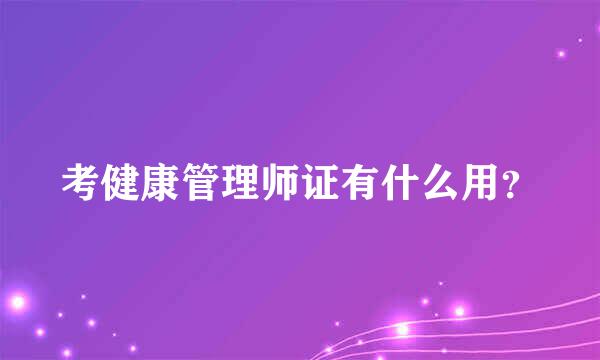 考健康管理师证有什么用？